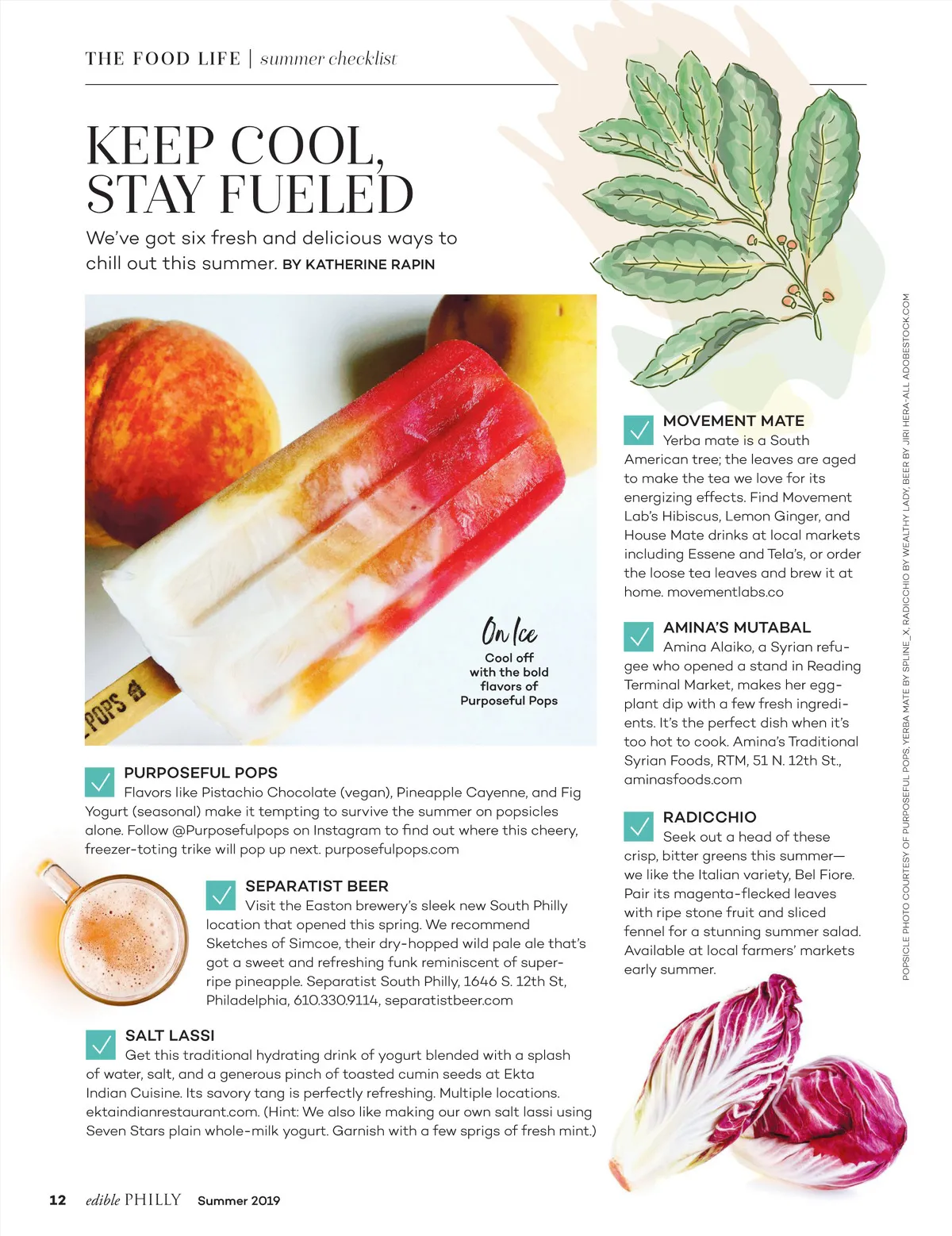 THE FOOD LIFE | summer checklist

KEEP COOL, STAY FUELED

We've got six fresh and delicious ways to chill out this summer. BY KATHERINE RAPIN

POPS

On Ice
Cool off with the bold flavors of Purposeful Pops

☑ PURPOSEFUL POPS
Flavors like Pistachio Chocolate (vegan), Pineapple Cayenne, and Fig Yogurt (seasonal) make it tempting to survive the summer on popsicles alone. Follow @Purposefulpops on Instagram to find out where this cheery, freezer-toting trike will pop up next. purposefulpops.com

☑ SEPARATIST BEER
Visit the Easton brewery's sleek new South Philly location that opened this spring. We recommend Sketches of Simcoe, their dry-hopped wild pale ale that's got a sweet and refreshing funk reminiscent of super-ripe pineapple. Separatist South Philly, 1646 S. 12th St, Philadelphia, 610.330.9114, separatistbeer.com

☑ SALT LASSI
Get this traditional hydrating drink of yogurt blended with a splash of water, salt, and a generous pinch of toasted cumin seeds at Ekta Indian Cuisine. Its savory tang is perfectly refreshing. Multiple locations. ektaindianrestaurant.com. (Hint: We also like making our own salt lassi using Seven Stars plain whole-milk yogurt. Garnish with a few sprigs of fresh mint.)

☑ MOVEMENT MATE
Yerba mate is a South American tree; the leaves are aged to make the tea we love for its energizing effects. Find Movement Lab's Hibiscus, Lemon Ginger, and House Mate drinks at local markets including Essene and Tela's, or order the loose tea leaves and brew it at home. movementlabs.co

☑ AMINA'S MUTABAL
Amina Alaiko, a Syrian refugee who opened a stand in Reading Terminal Market, makes her eggplant dip with a few fresh ingredients. It's the perfect dish when it's too hot to cook. Amina's Traditional Syrian Foods, RTM, 51 N. 12th St., aminasfoods.com

☑ RADICCHIO
Seek out a head of these crisp, bitter greens this summer—we like the Italian variety, Bel Fiore. Pair its magenta-flecked leaves with ripe stone fruit and sliced fennel for a stunning summer salad. Available at local farmers' markets early summer.

POPSICLE PHOTO COURTESY OF PURPOSEFUL POPS, YERBA MATE BY SPLINE_X, RADICCHIO BY WEALTHY LADY, BEER BY JIRI HERA-ALL ADOBESTOCK.COM

12 edible PHILLY Summer 2019